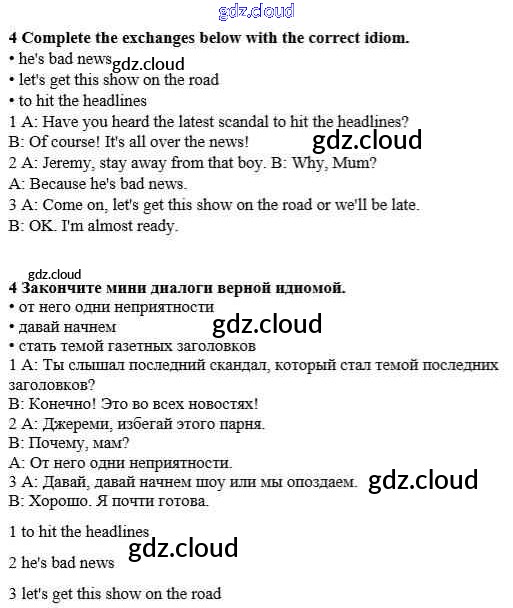 gdz.cloud

**4 Complete the exchanges below with the correct idiom.**
• he's bad news gdz.cloud
• let's get this show on the road
• to hit the headlines
1 A: Have you heard the latest scandal to hit the headlines?
B: Of course! It's all over the news! gdz.cloud
2 A: Jeremy, stay away from that boy. B: Why, Mum?
A: Because he's bad news.
3 A: Come on, let's get this show on the road or we'll be late.
B: OK. I'm almost ready.

gdz.cloud
**4 Закончите мини диалоги верной идиомой.**
• от него одни неприятности
• давай начнем gdz.cloud
• стать темой газетных заголовков
1 А: Ты слышал последний скандал, который стал темой последних заголовков?
В: Конечно! Это во всех новостях!
2 А: Джереми, избегай этого парня.
В: Почему, мам?
А: От него одни неприятности.
3 А: Давай, давай начнем шоу или мы опоздаем. gdz.cloud
В: Хорошо. Я почти готова.

1 to hit the headlines

gdz.cloud

2 he's bad news

3 let's get this show on the road